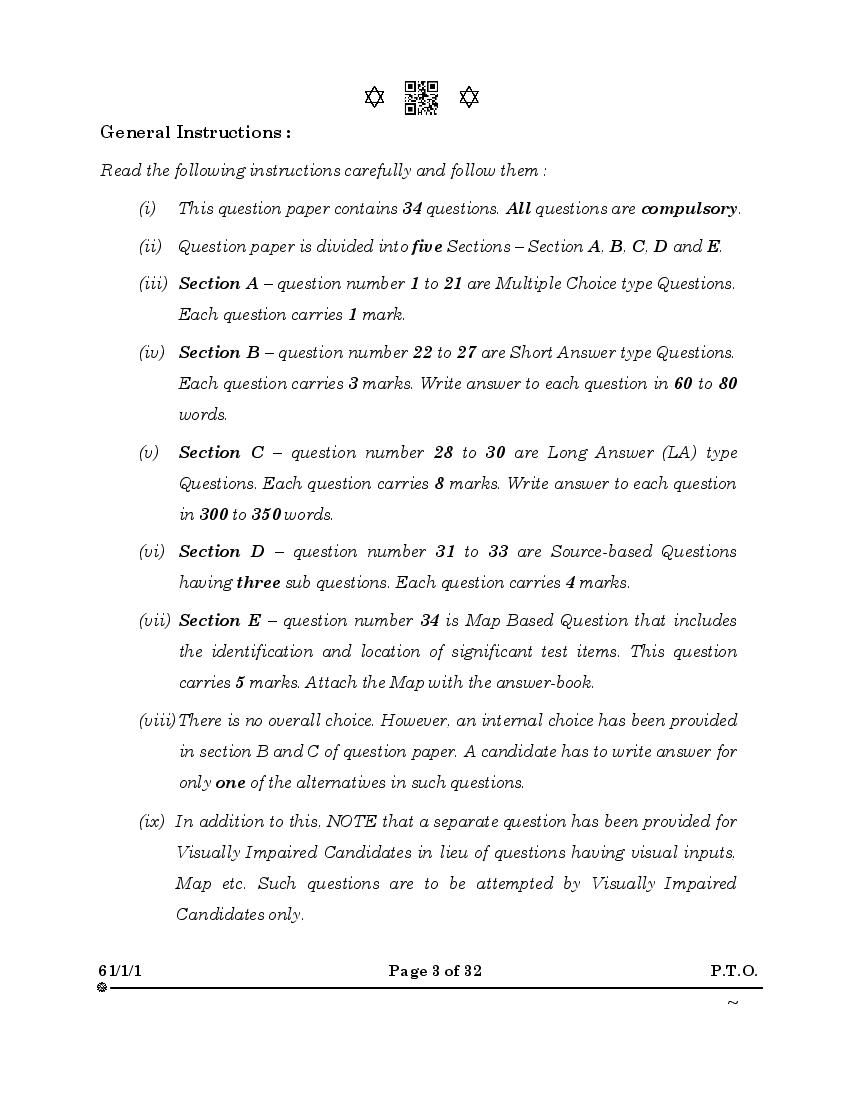 General Instructions :

Read the following instructions carefully and follow them :

(i) This question paper contains 34 questions. All questions are compulsory.

(ii) Question paper is divided into five Sections – Section A, B, C, D and E.

(iii) Section A – question number 1 to 21 are Multiple Choice type Questions. Each question carries 1 mark.

(iv) Section B – question number 22 to 27 are Short Answer type Questions. Each question carries 3 marks. Write answer to each question in 60 to 80 words.

(v) Section C – question number 28 to 30 are Long Answer (LA) type Questions. Each question carries 8 marks. Write answer to each question in 300 to 350 words.

(vi) Section D – question number 31 to 33 are Source-based Questions having three sub questions. Each question carries 4 marks.

(vii) Section E – question number 34 is Map Based Question that includes the identification and location of significant test items. This question carries 5 marks. Attach the Map with the answer-book.

(viii) There is no overall choice. However, an internal choice has been provided in section B and C of question paper. A candidate has to write answer for only one of the alternatives in such questions.

(ix) In addition to this, NOTE that a separate question has been provided for Visually Impaired Candidates in lieu of questions having visual inputs, Map etc. Such questions are to be attempted by Visually Impaired Candidates only.

61/1/1 Page 3 of 32 P.T.O.

~